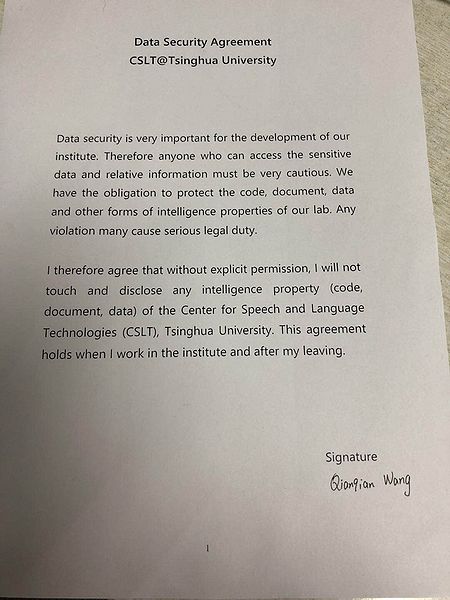 Data Security Agreement
CSLT@Tsinghua University

Data security is very important for the development of our institute. Therefore anyone who can access the sensitive data and relative information must be very cautious. We have the obligation to protect the code, document, data and other forms of intelligence properties of our lab. Any violation many cause serious legal duty.

I therefore agree that without explicit permission, I will not touch and disclose any intelligence property (code, document, data) of the Center for Speech and Language Technologies (CSLT), Tsinghua University. This agreement holds when I work in the institute and after my leaving.

Signature
Qianqian Wang

1